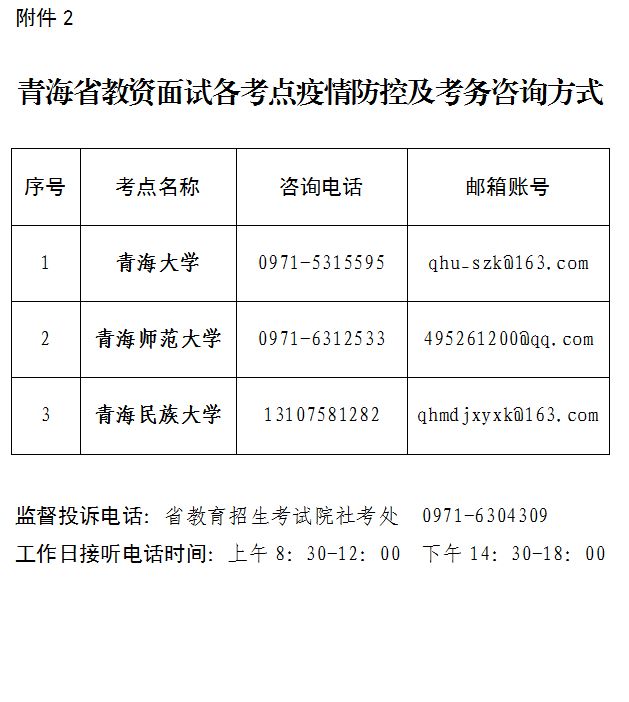 附件 2

青海省教资面试各考点疫情防控及考务咨询方式

| 序号 | 考点名称 | 咨询电话 | 邮箱账号 |
|---|---|---|---|
| 1 | 青海大学 | 0971-5315595 | qhu_szk@163.com |
| 2 | 青海师范大学 | 0971-6312533 | 495261200@qq.com |
| 3 | 青海民族大学 | 13107581282 | qhmdjxyxk@163.com |

监督投诉电话：省教育招生考试院社考处 0971-6304309

工作日接听电话时间：上午 8：30-12：00 下午 14：30-18：00